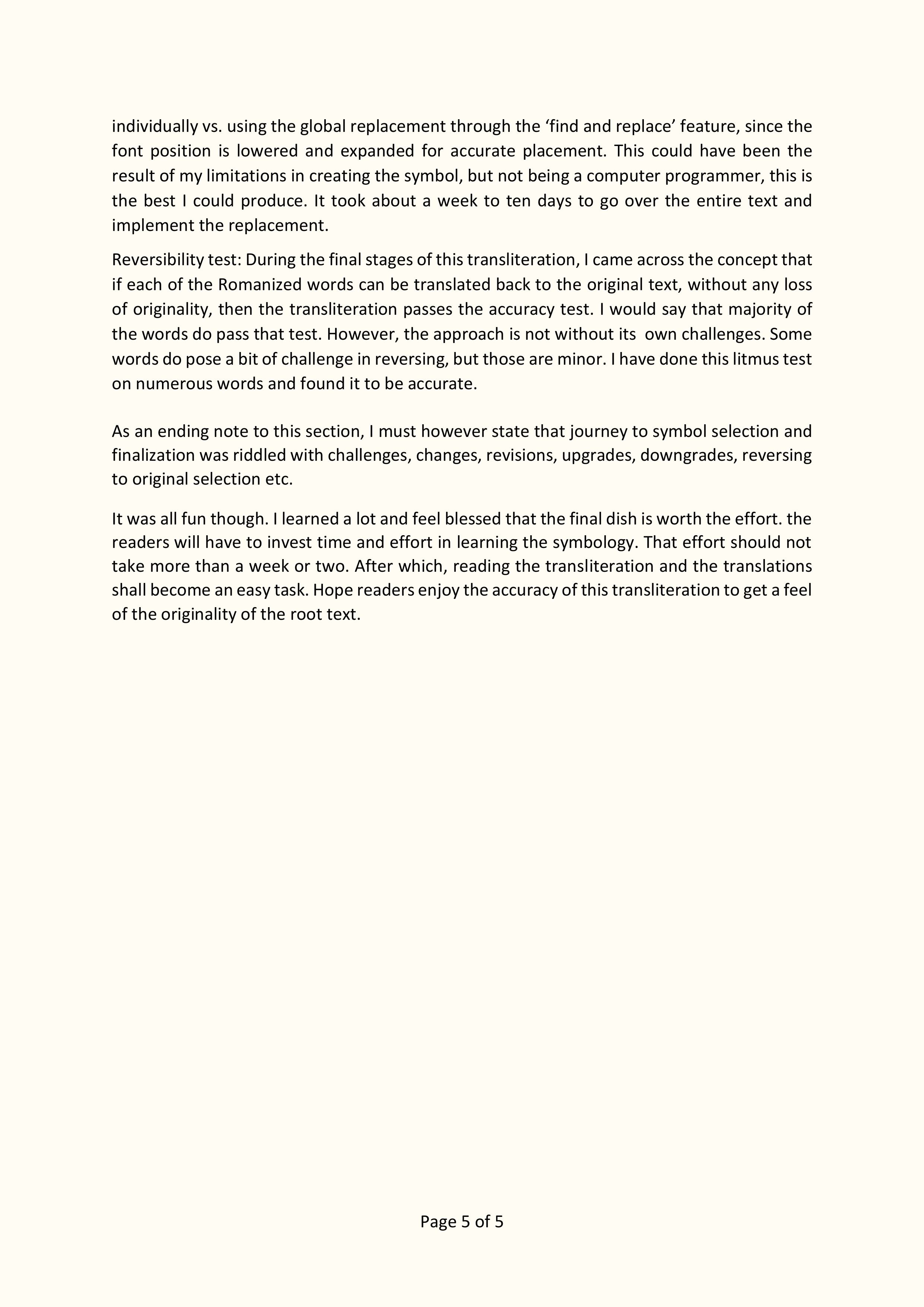 individually vs. using the global replacement through the ‘find and replace’ feature, since the font position is lowered and expanded for accurate placement. This could have been the result of my limitations in creating the symbol, but not being a computer programmer, this is the best I could produce. It took about a week to ten days to go over the entire text and implement the replacement.

Reversibility test: During the final stages of this transliteration, I came across the concept that if each of the Romanized words can be translated back to the original text, without any loss of originality, then the transliteration passes the accuracy test. I would say that majority of the words do pass that test. However, the approach is not without its own challenges. Some words do pose a bit of challenge in reversing, but those are minor. I have done this litmus test on numerous words and found it to be accurate.

As an ending note to this section, I must however state that journey to symbol selection and finalization was riddled with challenges, changes, revisions, upgrades, downgrades, reversing to original selection etc.

It was all fun though. I learned a lot and feel blessed that the final dish is worth the effort. the readers will have to invest time and effort in learning the symbology. That effort should not take more than a week or two. After which, reading the transliteration and the translations shall become an easy task. Hope readers enjoy the accuracy of this transliteration to get a feel of the originality of the root text.

Page 5 of 5